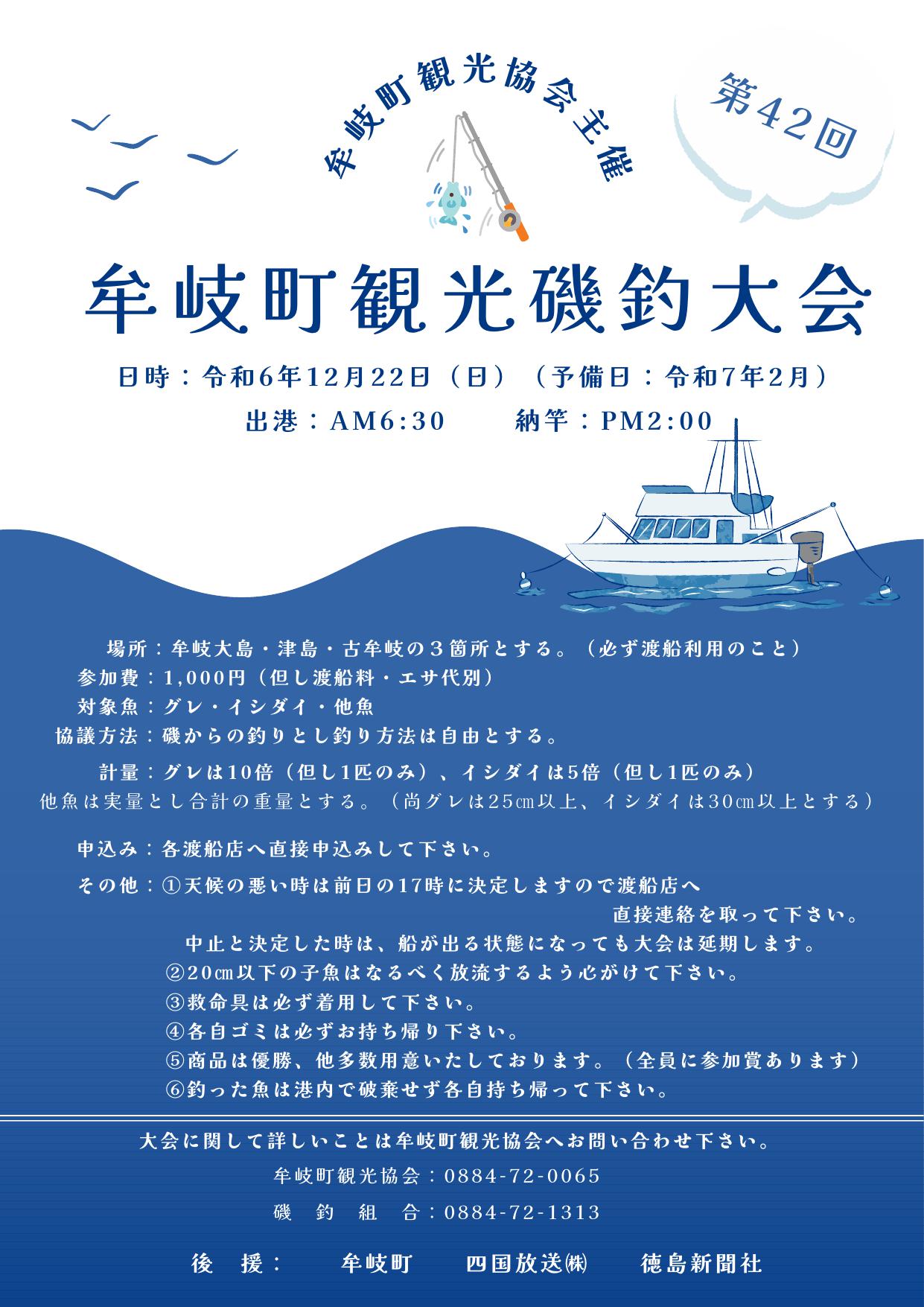 牟岐町観光協会主催

第42回

牟岐町観光磯釣大会

日時：令和6年12月22日（日）（予備日：令和7年2月）

出港：AM6:30　納竿：PM2:00

場所：牟岐大島・津島・古牟岐の３箇所とする。（必ず渡船利用のこと）
参加費：1,000円（但し渡船料・エサ代別）
対象魚：グレ・イシダイ・他魚
協議方法：磯からの釣りとし釣り方法は自由とする。

計量：グレは10倍（但し1匹のみ）、イシダイは5倍（但し1匹のみ）
他魚は実量とし合計の重量とする。（尚グレは25㎝以上、イシダイは30㎝以上とする）

申込み：各渡船店へ直接申込みして下さい。

その他：①天候の悪い時は前日の17時に決定しますので渡船店へ直接連絡を取って下さい。
中止と決定した時は、船が出る状態になっても大会は延期します。
②20㎝以下の子魚はなるべく放流するよう心がけて下さい。
③救命具は必ず着用して下さい。
④各自ゴミは必ずお持ち帰り下さい。
⑤商品は優勝、他多数用意いたしております。（全員に参加賞あります）
⑥釣った魚は港内で破棄せず各自持ち帰って下さい。

大会に関して詳しいことは牟岐町観光協会へお問い合わせ下さい。
牟岐町観光協会：0884-72-0065
磯 釣 組 合：0884-72-1313

後 援：　牟岐町　四国放送㈱　徳島新聞社